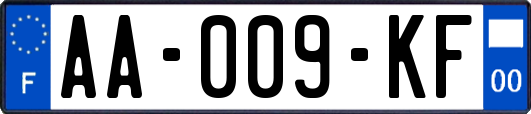 F
AA-009-KF
00